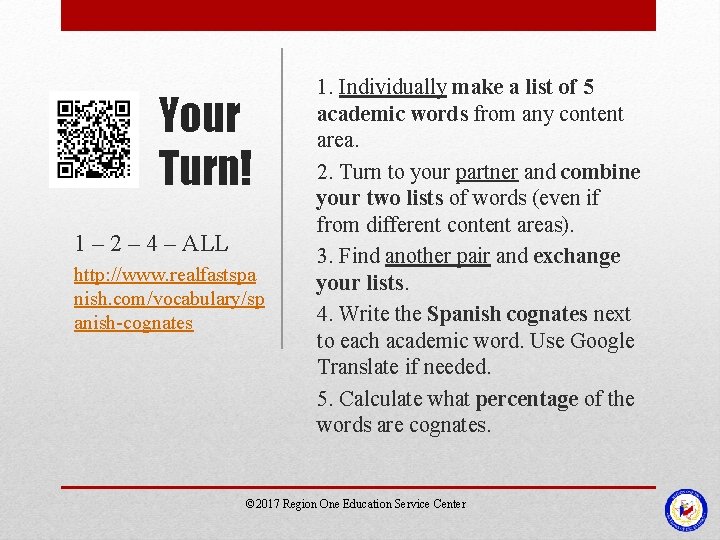 Your Turn!

1 – 2 – 4 – ALL

http://www.realfastspanish.com/vocabulary/spanish-cognates

1. Individually make a list of 5 academic words from any content area.

2. Turn to your partner and combine your two lists of words (even if from different content areas).

3. Find another pair and exchange your lists.

4. Write the Spanish cognates next to each academic word. Use Google Translate if needed.

5. Calculate what percentage of the words are cognates.

©2017 Region One Education Service Center